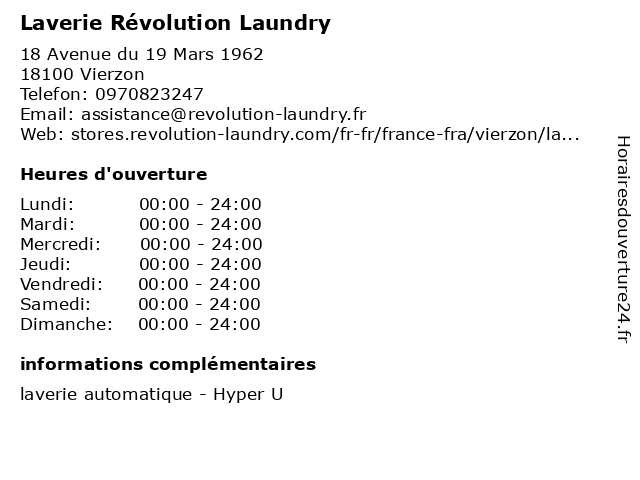 Laverie Révolution Laundry

18 Avenue du 19 Mars 1962
18100 Vierzon
Telefon: 0970823247
Email: assistance@revolution-laundry.fr
Web: stores.revolution-laundry.com/fr-fr/france-fra/vierzon/la...

Heures d'ouverture

Lundi: 00:00 - 24:00
Mardi: 00:00 - 24:00
Mercredi: 00:00 - 24:00
Jeudi: 00:00 - 24:00
Vendredi: 00:00 - 24:00
Samedi: 00:00 - 24:00
Dimanche: 00:00 - 24:00

informations complémentaires

laverie automatique - Hyper U

Horairesdouverture24.fr